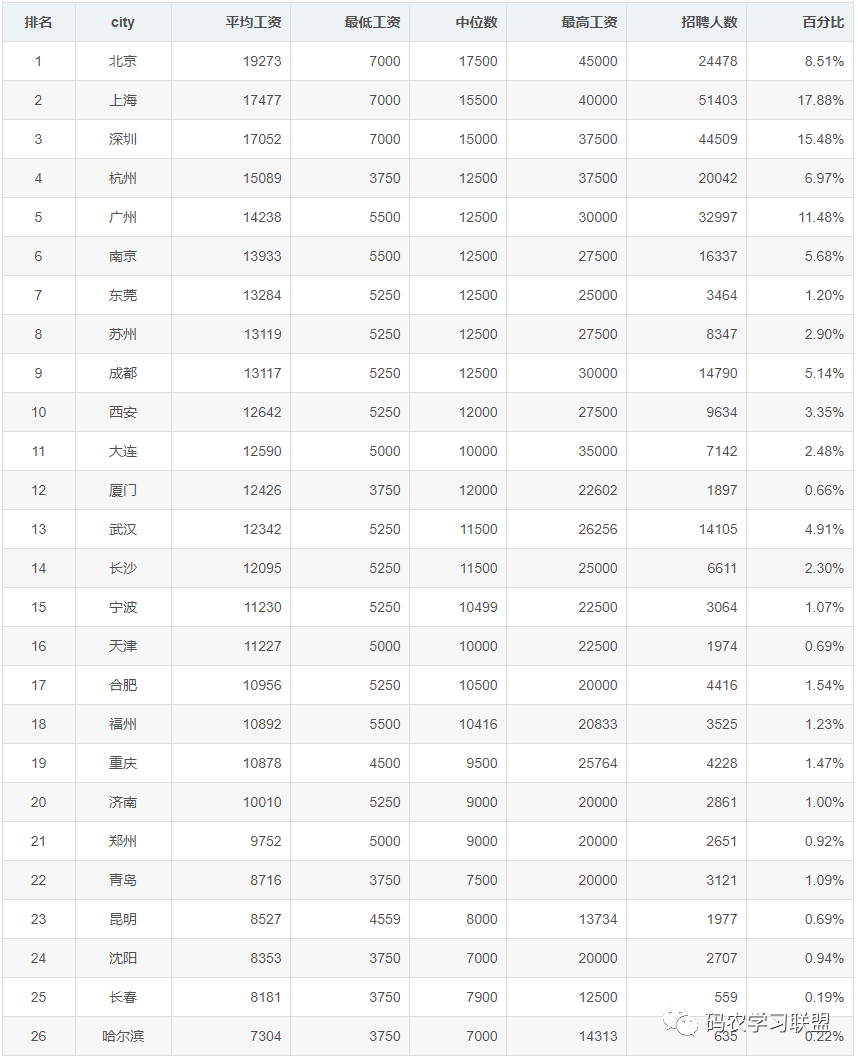 | 排名 | city | 平均工资 | 最低工资 | 中位数 | 最高工资 | 招聘人数 | 百分比 |
|---|---|---|---|---|---|---|---|
| 1 | 北京 | 19273 | 7000 | 17500 | 45000 | 24478 | 8.51% |
| 2 | 上海 | 17477 | 7000 | 15500 | 40000 | 51403 | 17.88% |
| 3 | 深圳 | 17052 | 7000 | 15000 | 37500 | 44509 | 15.48% |
| 4 | 杭州 | 15089 | 3750 | 12500 | 37500 | 20042 | 6.97% |
| 5 | 广州 | 14238 | 5500 | 12500 | 30000 | 32997 | 11.48% |
| 6 | 南京 | 13933 | 5500 | 12500 | 27500 | 16337 | 5.68% |
| 7 | 东莞 | 13284 | 5250 | 12500 | 25000 | 3464 | 1.20% |
| 8 | 苏州 | 13119 | 5250 | 12500 | 27500 | 8347 | 2.90% |
| 9 | 成都 | 13117 | 5250 | 12500 | 30000 | 14790 | 5.14% |
| 10 | 西安 | 12642 | 5250 | 12000 | 27500 | 9634 | 3.35% |
| 11 | 大连 | 12590 | 5000 | 10000 | 35000 | 7142 | 2.48% |
| 12 | 厦门 | 12426 | 3750 | 12000 | 22602 | 1897 | 0.66% |
| 13 | 武汉 | 12342 | 5250 | 11500 | 26256 | 14105 | 4.91% |
| 14 | 长沙 | 12095 | 5250 | 11500 | 25000 | 6611 | 2.30% |
| 15 | 宁波 | 11230 | 5250 | 10499 | 22500 | 3064 | 1.07% |
| 16 | 天津 | 11227 | 5000 | 10000 | 22500 | 1974 | 0.69% |
| 17 | 合肥 | 10956 | 5250 | 10500 | 20000 | 4416 | 1.54% |
| 18 | 福州 | 10892 | 5500 | 10416 | 20833 | 3525 | 1.23% |
| 19 | 重庆 | 10878 | 4500 | 9500 | 25764 | 4228 | 1.47% |
| 20 | 济南 | 10010 | 5250 | 9000 | 20000 | 2861 | 1.00% |
| 21 | 郑州 | 9752 | 5000 | 9000 | 20000 | 2651 | 0.92% |
| 22 | 青岛 | 8716 | 3750 | 7500 | 20000 | 3121 | 1.09% |
| 23 | 昆明 | 8527 | 4559 | 8000 | 13734 | 1977 | 0.69% |
| 24 | 沈阳 | 8353 | 3750 | 7000 | 20000 | 2707 | 0.94% |
| 25 | 长春 | 8181 | 3750 | 7900 | 12500 | 559 | 0.19% |
| 26 | 哈尔滨 | 7304 | 3750 | 7000 | 14313 | 635 | 0.22% |

码农学习联盟